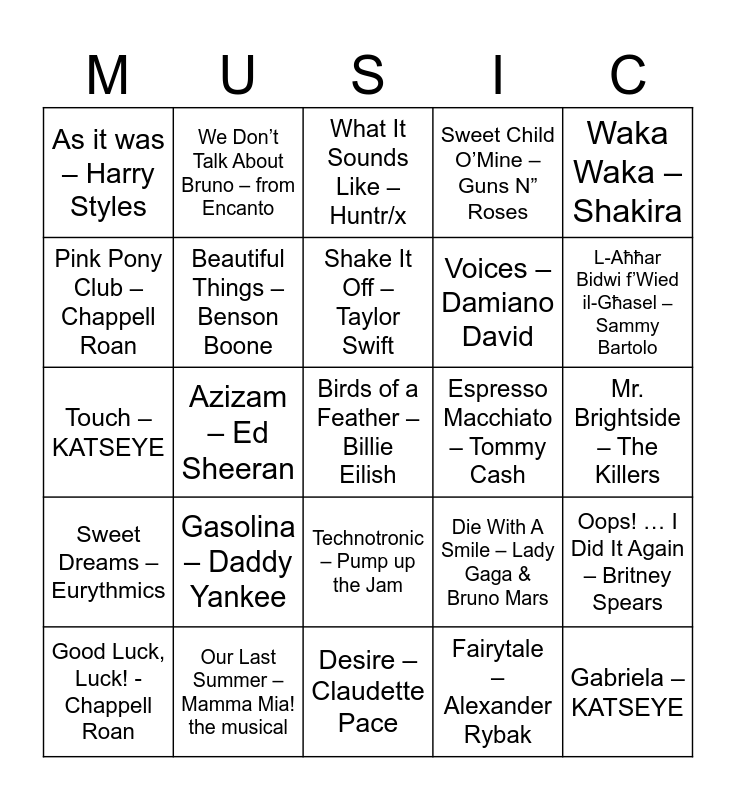 | M | U | S | I | C |
|---|---|---|---|---|
| As it was – Harry Styles | We Don't Talk About Bruno – from Encanto | What It Sounds Like – Huntr/x | Sweet Child O'Mine – Guns N" Roses | Waka Waka – Shakira |
| Pink Pony Club – Chappell Roan | Beautiful Things – Benson Boone | Shake It Off – Taylor Swift | Voices – Damiano David | L-Aħħar Bidwi f'Wied il-Għasel – Sammy Bartolo |
| Touch – KATSEYE | Azizam – Ed Sheeran | Birds of a Feather – Billie Eilish | Espresso Macchiato – Tommy Cash | Mr. Brightside – The Killers |
| Sweet Dreams – Eurythmics | Gasolina – Daddy Yankee | Technotronic – Pump up the Jam | Die With A Smile – Lady Gaga & Bruno Mars | Oops! … I Did It Again – Britney Spears |
| Good Luck, Luck! - Chappell Roan | Our Last Summer – Mamma Mia! the musical | Desire – Claudette Pace | Fairytale – Alexander Rybak | Gabriela – KATSEYE |